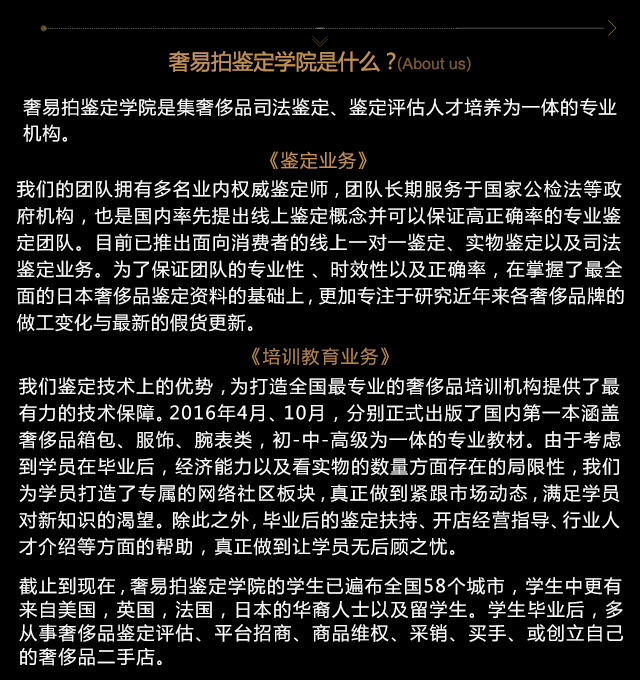 奢易拍鉴定学院是什么？(About us)

奢易拍鉴定学院是集奢侈品司法鉴定、鉴定评估人才培养为一体的专业机构。

《鉴定业务》

我们的团队拥有多名业内权威鉴定师，团队长期服务于国家公检法等政府机构，也是国内率先提出线上鉴定概念并可以保证高正确率的专业鉴定团队。目前已推出面向消费者的线上一对一鉴定、实物鉴定以及司法鉴定业务。为了保证团队的专业性 、时效性以及正确率，在掌握了最全面的日本奢侈品鉴定资料的基础上，更加专注于研究近年来各奢侈品牌的做工变化与最新的假货更新。

《培训教育业务》

我们鉴定技术上的优势，为打造全国最专业的奢侈品培训机构提供了最有力的技术保障。2016年4月、10月，分别正式出版了国内第一本涵盖奢侈品箱包、服饰、腕表类，初-中-高级为一体的专业教材。由于考虑到学员在毕业后，经济能力以及看实物的数量方面存在的局限性，我们为学员打造了专属的网络社区板块，真正做到紧跟市场动态，满足学员对新知识的渴望。除此之外，毕业后的鉴定扶持、开店经营指导、行业人才介绍等方面的帮助，真正做到让学员无后顾之忧。

截止到现在，奢易拍鉴定学院的学生已遍布全国58个城市，学生中更有来自美国，英国，法国，日本的华裔人士以及留学生。学生毕业后，多从事奢侈品鉴定评估、平台招商、商品维权、采销、买手、或创立自己的奢侈品二手店。